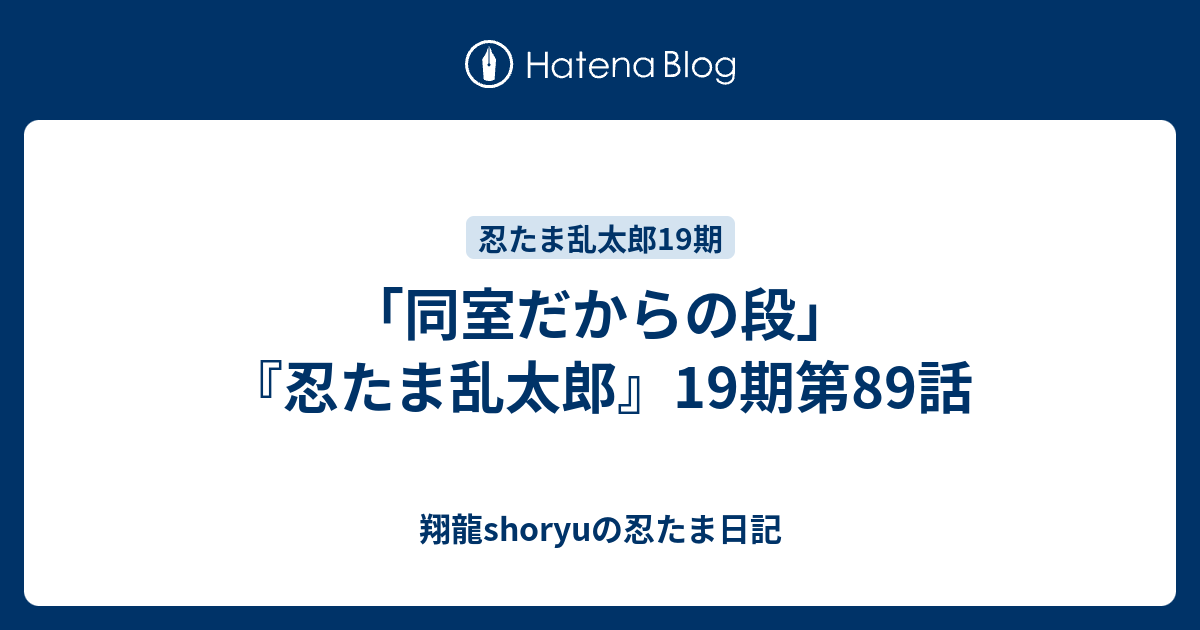 Hatena Blog

忍たま乱太郎19期

「同室だからの段」『忍たま乱太郎』19期第89話

翔龍shoryuの忍たま日記